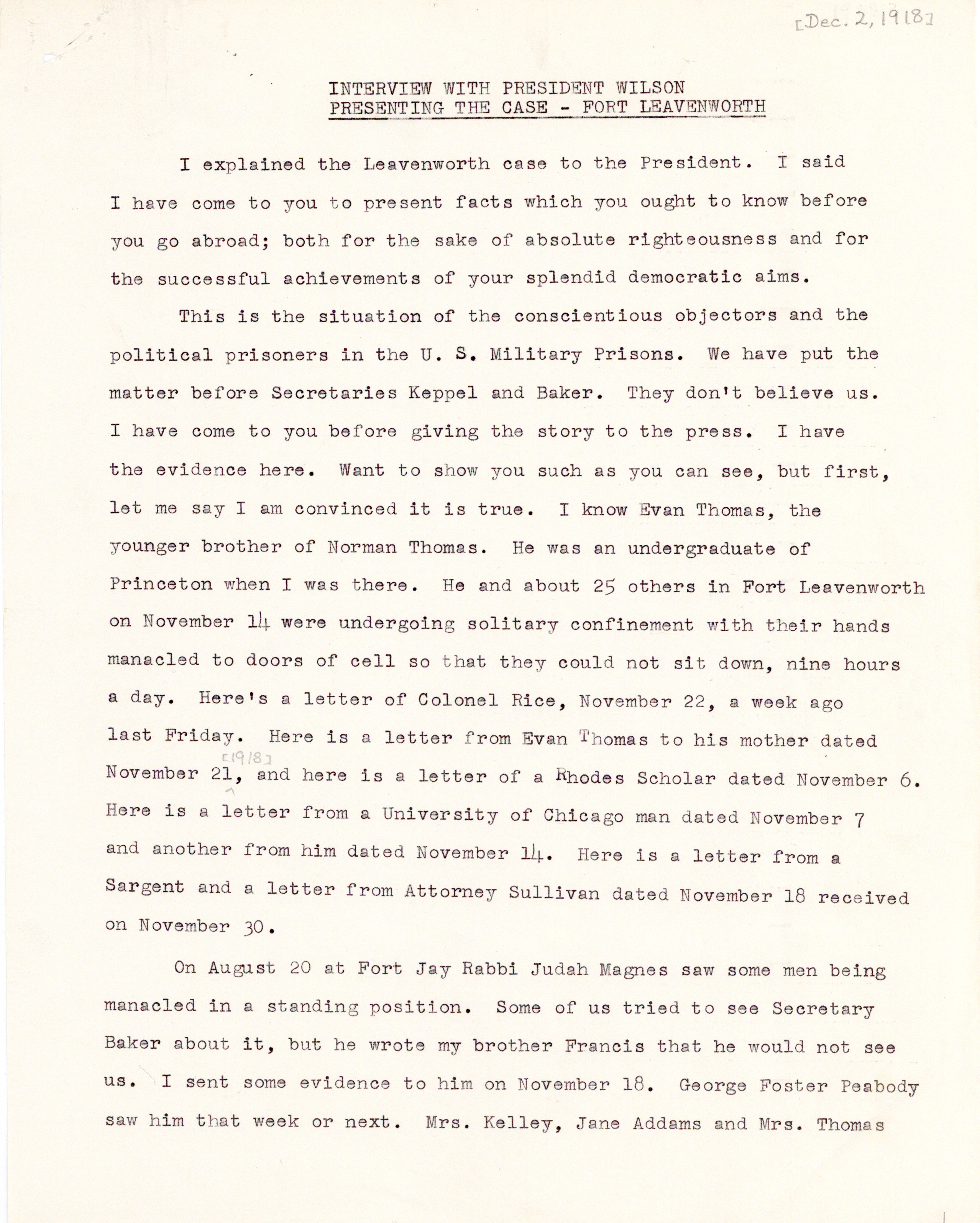 [Dec. 2, 1918]

INTERVIEW WITH PRESIDENT WILSON
PRESENTING THE CASE - FORT LEAVENWORTH

I explained the Leavenworth case to the President. I said I have come to you to present facts which you ought to know before you go abroad; both for the sake of absolute righteousness and for the successful achievements of your splendid democratic aims.

This is the situation of the conscientious objectors and the political prisoners in the U. S. Military Prisons. We have put the matter before Secretaries Keppel and Baker. They don't believe us. I have come to you before giving the story to the press. I have the evidence here. Want to show you such as you can see, but first, let me say I am convinced it is true. I know Evan Thomas, the younger brother of Norman Thomas. He was an undergraduate of Princeton when I was there. He and about 25 others in Fort Leavenworth on November 14 were undergoing solitary confinement with their hands manacled to doors of cell so that they could not sit down, nine hours a day. Here's a letter of Colonel Rice, November 22, a week ago last Friday. Here is a letter from Evan Thomas to his mother dated November 21, [1918] and here is a letter of a Rhodes Scholar dated November 6. Here is a letter from a University of Chicago man dated November 7 and another from him dated November 14. Here is a letter from a Sargent and a letter from Attorney Sullivan dated November 18 received on November 30.

On August 20 at Fort Jay Rabbi Judah Magnes saw some men being manacled in a standing position. Some of us tried to see Secretary Baker about it, but he wrote my brother Francis that he would not see us. I sent some evidence to him on November 18. George Foster Peabody saw him that week or next. Mrs. Kelley, Jane Addams and Mrs. Thomas